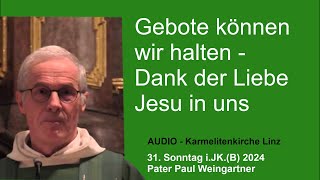 Gebote können wir halten - Dank der Liebe Jesu in uns

AUDIO - Karmelitenkirche Linz

31. Sonntag i.JK.(B) 2024
Pater Paul Weingartner